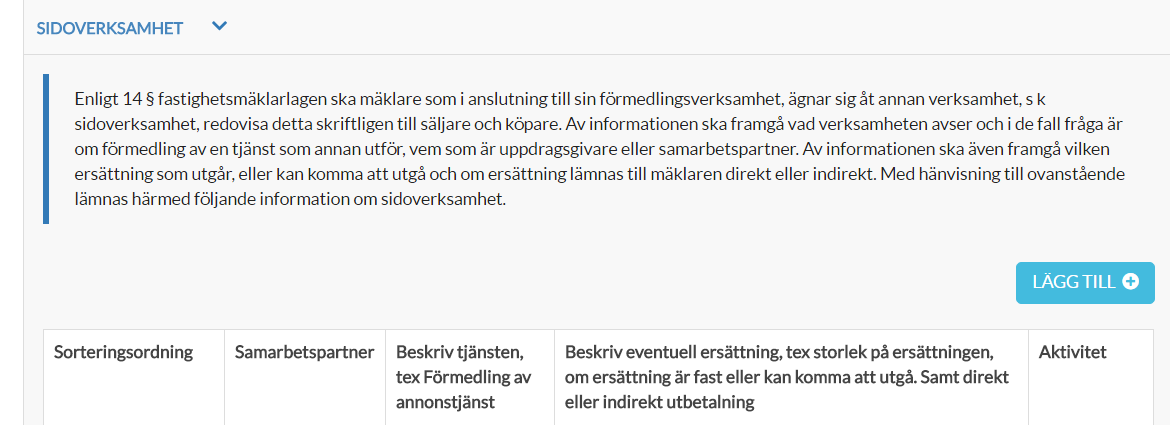 SIDOVERKSAMHET

Enligt 14 § fastighetsmäklarlagen ska mäklare som i anslutning till sin förmedlingsverksamhet, ägnar sig åt annan verksamhet, s k sidoverksamhet, redovisa detta skriftligen till säljare och köpare. Av informationen ska framgå vad verksamheten avser och i de fall fråga är om förmedling av en tjänst som annan utför, vem som är uppdragsgivare eller samarbetspartner. Av informationen ska även framgå vilken ersättning som utgår, eller kan komma att utgå och om ersättning lämnas till mäklaren direkt eller indirekt. Med hänvisning till ovanstående lämnas härmed följande information om sidoverksamhet.

LÄGG TILL

| Sorteringsordning | Samarbetspartner | Beskriv tjänsten, tex Förmedling av annonstjänst | Beskriv eventuell ersättning, tex storlek på ersättningen, om ersättning är fast eller kan komma att utgå. Samt direkt eller indirekt utbetalning | Aktivitet |
|---|---|---|---|---|